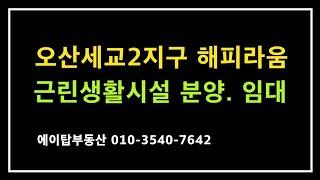 오산세교2지구 해피라움
근린생활시설 분양. 임대

에이탑부동산 010-3540-7642